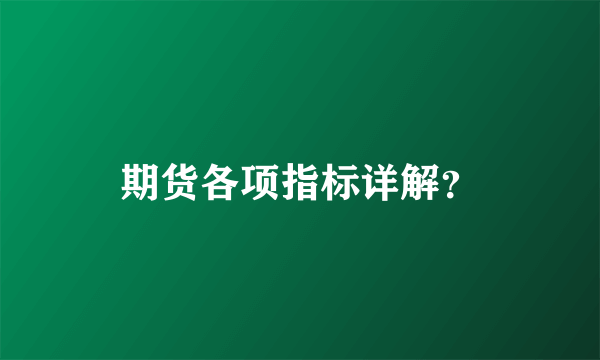 期货各项指标详解?